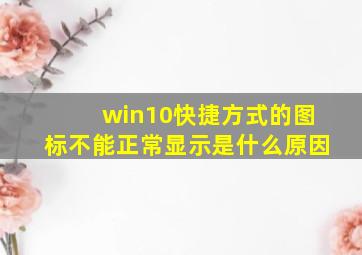 win10快捷方式的图标不能正常显示是什么原因